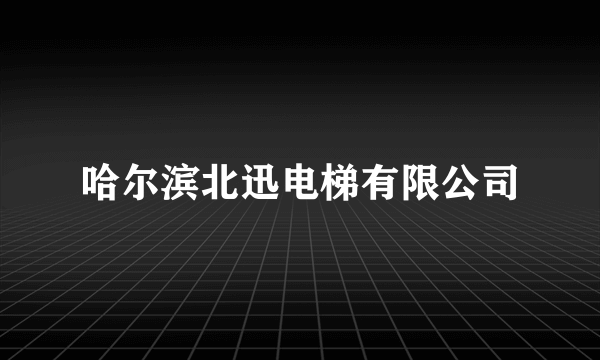 哈尔滨北迅电梯有限公司